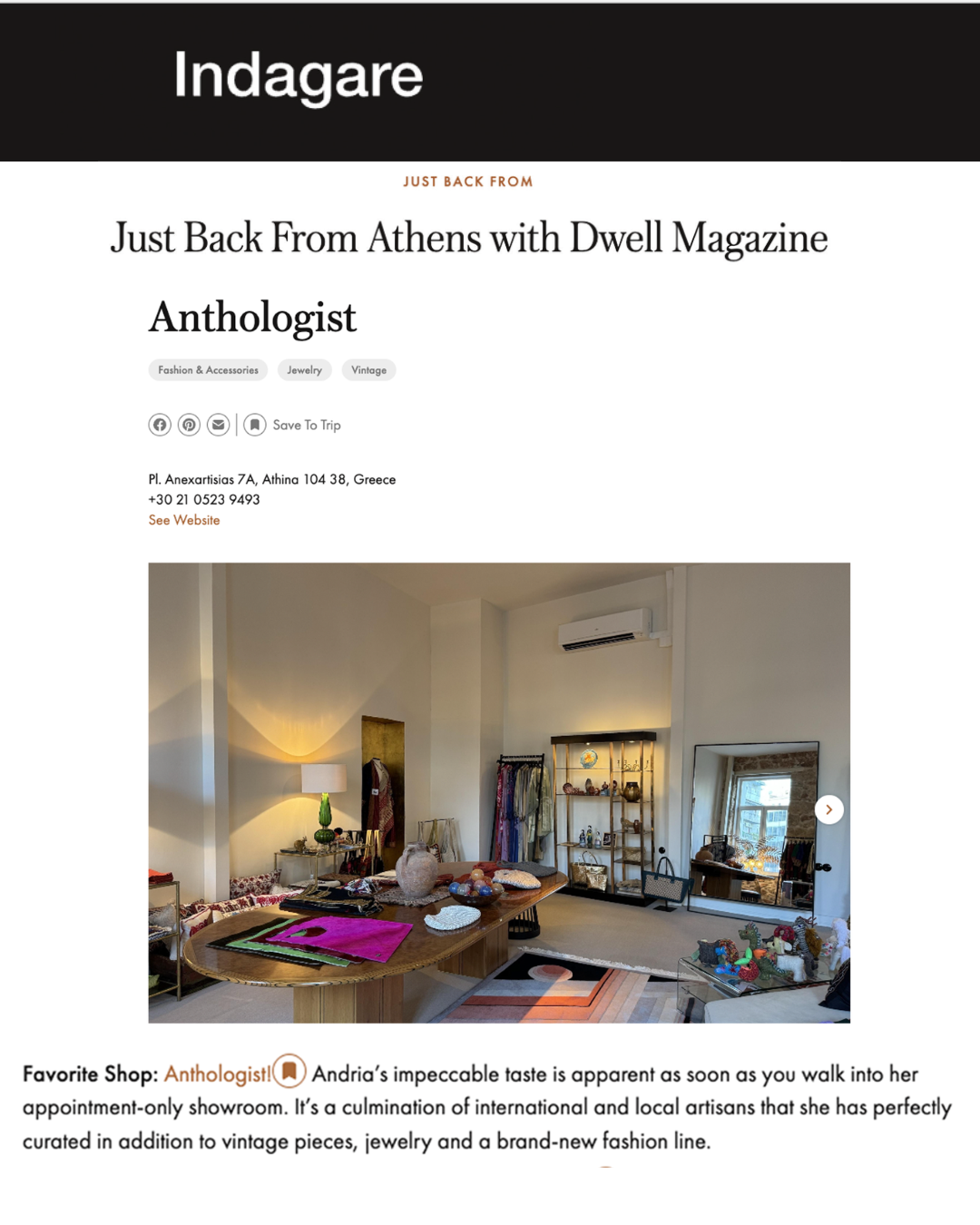 Indagare

JUST BACK FROM

Just Back From Athens with Dwell Magazine

Anthologist

Fashion & Accessories
Jewelry
Vintage

Save To Trip

Pl. Anexartisias 7A, Athina 104 38, Greece
+30 21 0523 9493
See Website

Favorite Shop: Anthologist! Andria's impeccable taste is apparent as soon as you walk into her appointment-only showroom. It's a culmination of international and local artisans that she has perfectly curated in addition to vintage pieces, jewelry and a brand-new fashion line.